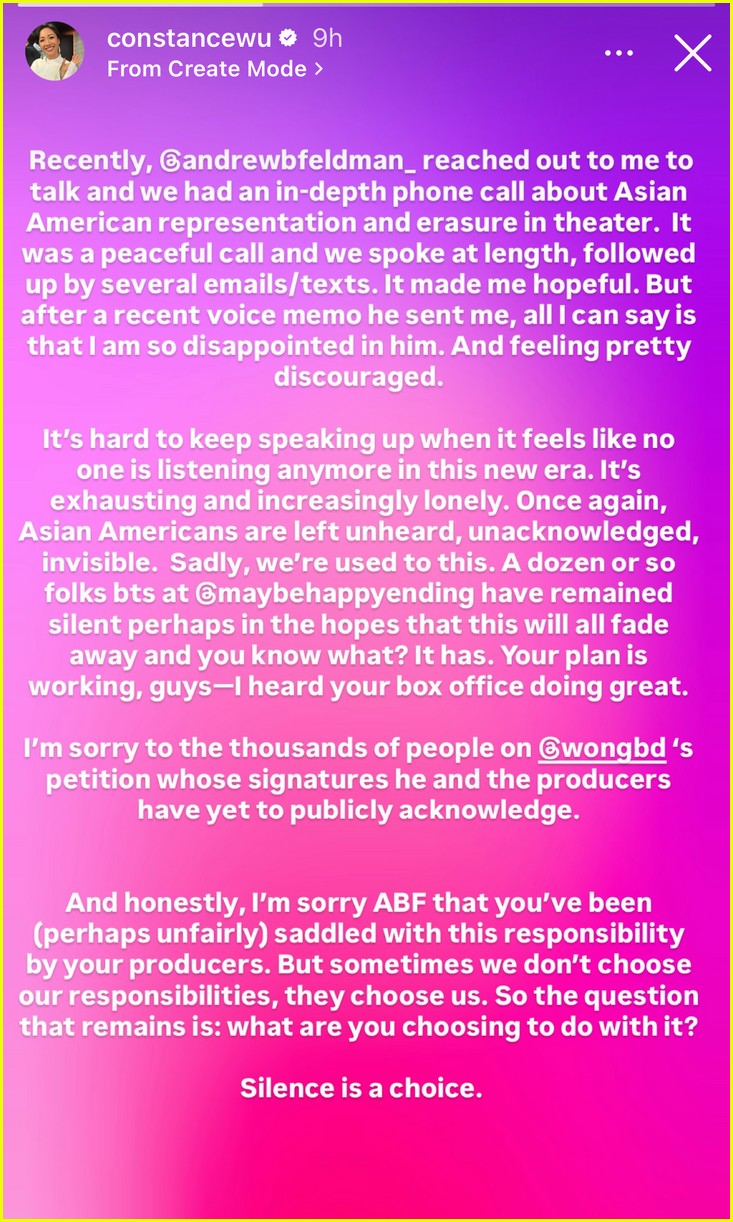 constancewu 9h
From Create Mode >

Recently, @andrewbfeldman_ reached out to me to talk and we had an in-depth phone call about Asian American representation and erasure in theater. It was a peaceful call and we spoke at length, followed up by several emails/texts. It made me hopeful. But after a recent voice memo he sent me, all I can say is that I am so disappointed in him. And feeling pretty discouraged.

It's hard to keep speaking up when it feels like no one is listening anymore in this new era. It's exhausting and increasingly lonely. Once again, Asian Americans are left unheard, unacknowledged, invisible. Sadly, we're used to this. A dozen or so folks bts at @maybehappyending have remained silent perhaps in the hopes that this will all fade away and you know what? It has. Your plan is working, guys—I heard your box office doing great.

I'm sorry to the thousands of people on @wongbd 's petition whose signatures he and the producers have yet to publicly acknowledge.

And honestly, I'm sorry ABF that you've been (perhaps unfairly) saddled with this responsibility by your producers. But sometimes we don't choose our responsibilities, they choose us. So the question that remains is: what are you choosing to do with it?

Silence is a choice.